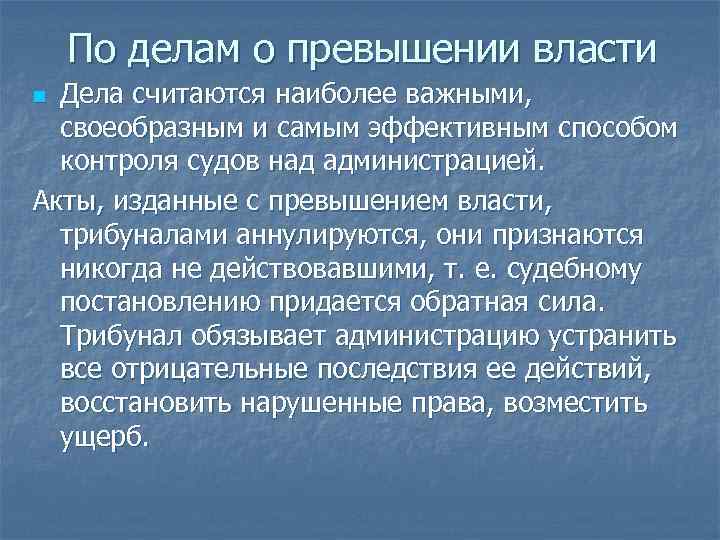 По делам о превышении власти

Дела считаются наиболее важными, своеобразным и самым эффективным способом контроля судов над администрацией.

Акты, изданные с превышением власти, трибуналами аннулируются, они признаются никогда не действовавшими, т. е. судебному постановлению придается обратная сила. Трибунал обязывает администрацию устранить все отрицательные последствия ее действий, восстановить нарушенные права, возместить ущерб.